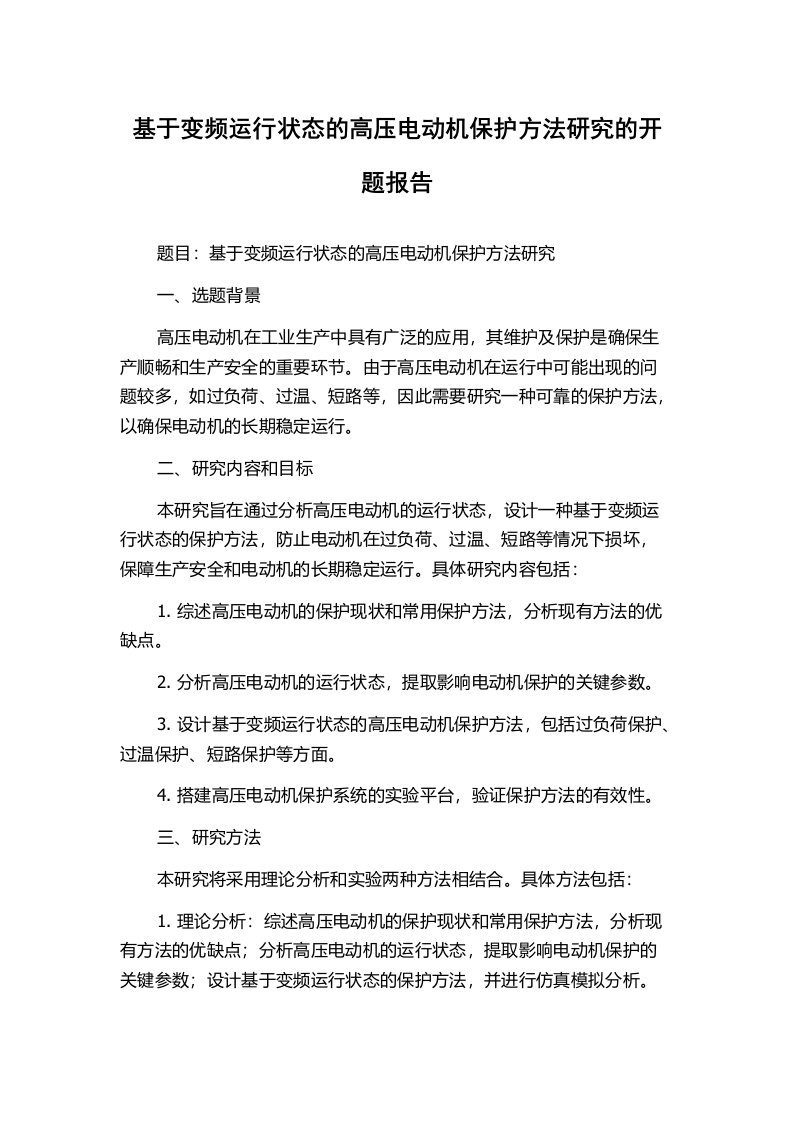 基于变频运行状态的高压电动机保护方法研究的开题报告

题目：基于变频运行状态的高压电动机保护方法研究

一、选题背景

高压电动机在工业生产中具有广泛的应用，其维护及保护是确保生产顺畅和生产安全的重要环节。由于高压电动机在运行中可能出现的问题较多，如过负荷、过温、短路等，因此需要研究一种可靠的保护方法，以确保电动机的长期稳定运行。

二、研究内容和目标

本研究旨在通过分析高压电动机的运行状态，设计一种基于变频运行状态的保护方法，防止电动机在过负荷、过温、短路等情况下损坏，保障生产安全和电动机的长期稳定运行。具体研究内容包括：

1. 综述高压电动机的保护现状和常用保护方法，分析现有方法的优缺点。

2. 分析高压电动机的运行状态，提取影响电动机保护的关键参数。

3. 设计基于变频运行状态的高压电动机保护方法，包括过负荷保护、过温保护、短路保护等方面。

4. 搭建高压电动机保护系统的实验平台，验证保护方法的有效性。

三、研究方法

本研究将采用理论分析和实验两种方法相结合。具体方法包括：

1. 理论分析：综述高压电动机的保护现状和常用保护方法，分析现有方法的优缺点；分析高压电动机的运行状态，提取影响电动机保护的关键参数；设计基于变频运行状态的保护方法，并进行仿真模拟分析。